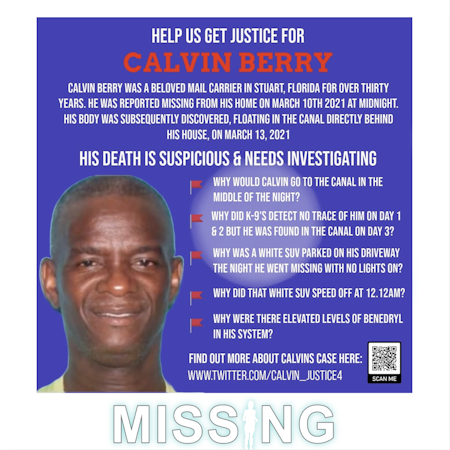 HELP US GET JUSTICE FOR

CALVIN BERRY

CALVIN BERRY WAS A BELOVED MAIL CARRIER IN STUART, FLORIDA FOR OVER THIRTY YEARS. HE WAS REPORTED MISSING FROM HIS HOME ON MARCH 10TH 2021 AT MIDNIGHT. HIS BODY WAS SUBSEQUENTLY DISCOVERED, FLOATING IN THE CANAL DIRECTLY BEHIND HIS HOUSE, ON MARCH 13, 2021

HIS DEATH IS SUSPICIOUS & NEEDS INVESTIGATING

WHY WOULD CALVIN GO TO THE CANAL IN THE MIDDLE OF THE NIGHT?

WHY DID K-9'S DETECT NO TRACE OF HIM ON DAY 1 & 2 BUT HE WAS FOUND IN THE CANAL ON DAY 3?

WHY WAS A WHITE SUV PARKED ON HIS DRIVEWAY THE NIGHT HE WENT MISSING WITH NO LIGHTS ON?

WHY DID THAT WHITE SUV SPEED OFF AT 12.12AM?

WHY WERE THERE ELEVATED LEVELS OF BENEDRYL IN HIS SYSTEM?

FIND OUT MORE ABOUT CALVINS CASE HERE:
WWW.TWITTER.COM/CALVIN_JUSTICE4

SCAN ME

MISSING